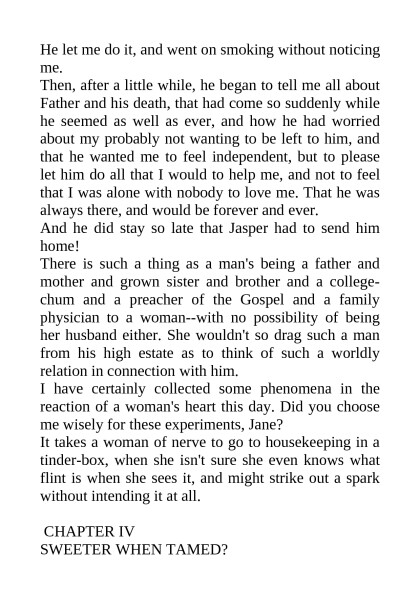 He let me do it, and went on smoking without noticing me.
Then, after a little while, he began to tell me all about Father and his death, that had come so suddenly while he seemed as well as ever, and how he had worried about my probably not wanting to be left to him, and that he wanted me to feel independent, but to please let him do all that I would to help me, and not to feel that I was alone with nobody to love me. That he was always there, and would be forever and ever.
And he did stay so late that Jasper had to send him home!
There is such a thing as a man's being a father and mother and grown sister and brother and a college-chum and a preacher of the Gospel and a family physician to a woman--with no possibility of being her husband either. She wouldn't so drag such a man from his high estate as to think of such a worldly relation in connection with him.
I have certainly collected some phenomena in the reaction of a woman's heart this day. Did you choose me wisely for these experiments, Jane?
It takes a woman of nerve to go to housekeeping in a tinder-box, when she isn't sure she even knows what flint is when she sees it, and might strike out a spark without intending it at all.

CHAPTER IV
SWEETER WHEN TAMED?